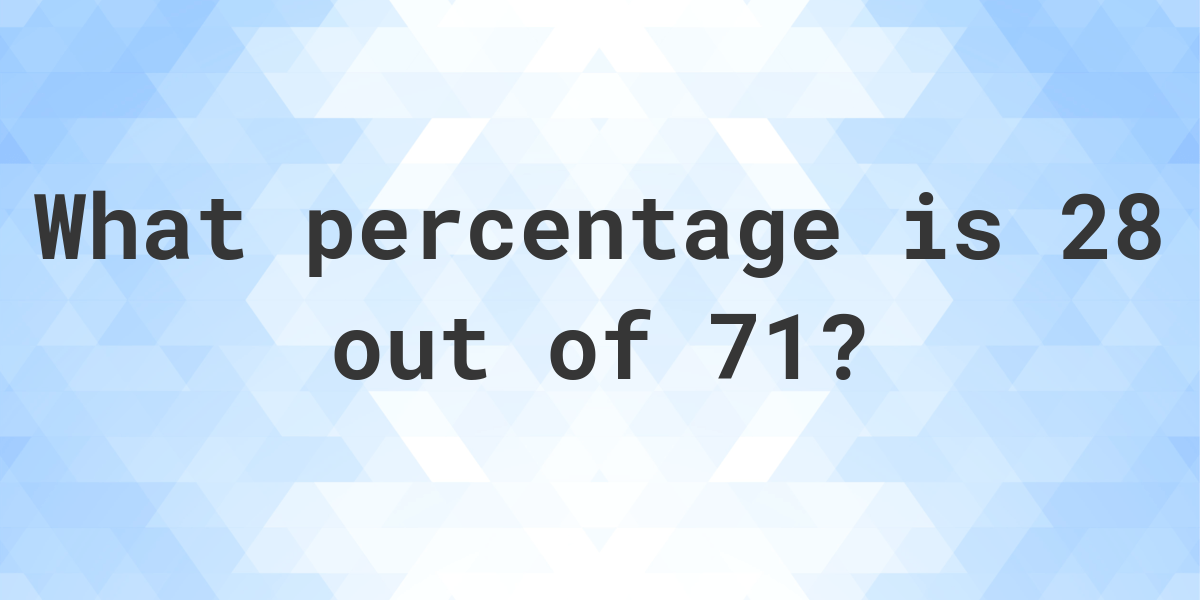 What percentage is 28 out of 71?